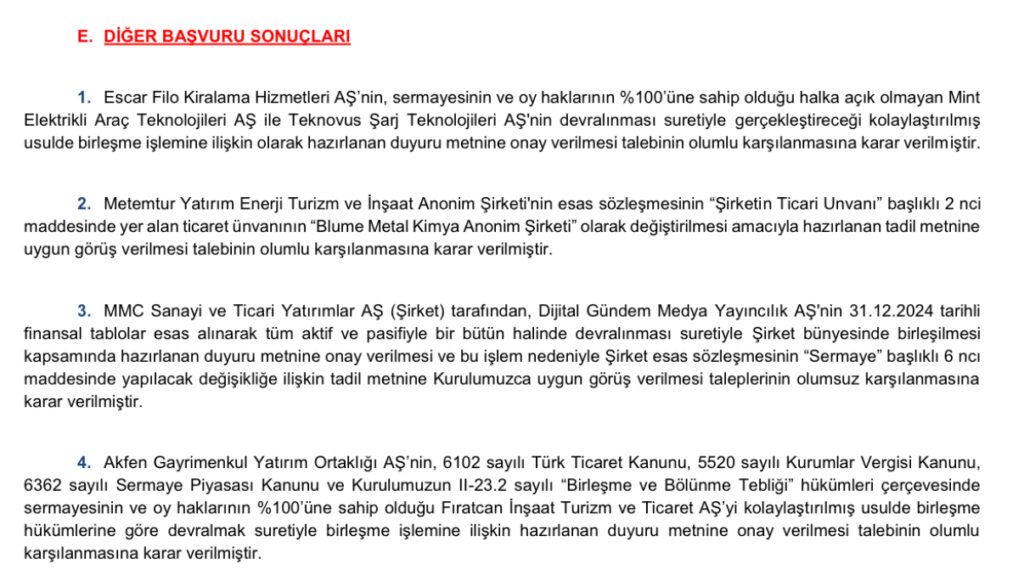 E. DİĞER BAŞVURU SONUÇLARI

1. Escar Filo Kiralama Hizmetleri AŞ'nin, sermayesinin ve oy haklarının %100'üne sahip olduğu halka açık olmayan Mint Elektrikli Araç Teknolojileri AŞ ile Teknovus Şarj Teknolojileri AŞ'nin devralınması suretiyle gerçekleştireceği kolaylaştırılmış usulde birleşme işlemine ilişkin olarak hazırlanan duyuru metnine onay verilmesi talebinin olumlu karşılanmasına karar verilmiştir.

2. Metemtur Yatırım Enerji Turizm ve İnşaat Anonim Şirketi'nin esas sözleşmesinin "Şirketin Ticari Unvanı" başlıklı 2 nci maddesinde yer alan ticaret ünvanının "Blume Metal Kimya Anonim Şirketi" olarak değiştirilmesi amacıyla hazırlanan tadil metnine uygun görüş verilmesi talebinin olumlu karşılanmasına karar verilmiştir.

3. MMC Sanayi ve Ticari Yatırımlar AŞ (Şirket) tarafından, Dijital Gündem Medya Yayıncılık AŞ'nin 31.12.2024 tarihli finansal tablolar esas alınarak tüm aktif ve pasifiyle bir bütün halinde devralınması suretiyle Şirket bünyesinde birleşilmesi kapsamında hazırlanan duyuru metnine onay verilmesi ve bu işlem nedeniyle Şirket esas sözleşmesinin "Sermaye" başlıklı 6 ncı maddesinde yapılacak değişikliğe ilişkin tadil metnine Kurulumuzca uygun görüş verilmesi taleplerinin olumsuz karşılanmasına karar verilmiştir.

4. Akfen Gayrimenkul Yatırım Ortaklığı AŞ'nin, 6102 sayılı Türk Ticaret Kanunu, 5520 sayılı Kurumlar Vergisi Kanunu, 6362 sayılı Sermaye Piyasası Kanunu ve Kurulumuzun II-23.2 sayılı "Birleşme ve Bölünme Tebliği" hükümleri çerçevesinde sermayesinin ve oy haklarının %100'üne sahip olduğu Fıratcan İnşaat Turizm ve Ticaret AŞ'yi kolaylaştırılmış usulde birleşme hükümlerine göre devralmak suretiyle birleşme işlemine ilişkin hazırlanan duyuru metnine onay verilmesi talebinin olumlu karşılanmasına karar verilmiştir.